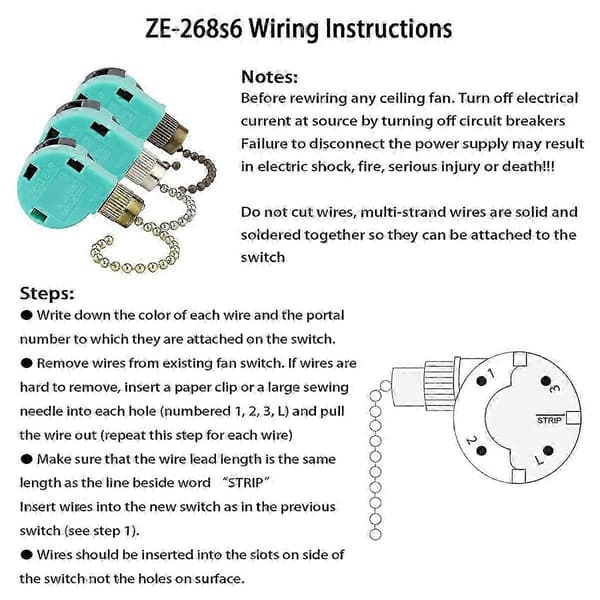 ZE-268s6 Wiring Instructions

Notes:
Before rewiring any ceiling fan. Turn off electrical current at source by turning off circuit breakers Failure to disconnect the power supply may result in electric shock, fire, serious injury or death!!!

Do not cut wires, multi-strand wires are solid and soldered together so they can be attached to the switch

Steps:
● Write down the color of each wire and the portal number to which they are attached on the switch.
● Remove wires from existing fan switch. If wires are hard to remove, insert a paper clip or a large sewing needle into each hole (numbered 1, 2, 3, L) and pull the wire out (repeat this step for each wire)
● Make sure that the wire lead length is the same length as the line beside word "STRIP"
Insert wires into the new switch as in the previous switch (see step 1).
● Wires should be inserted into the slots on side of the switch not the holes on surface.

1
3
STRIP
2
L